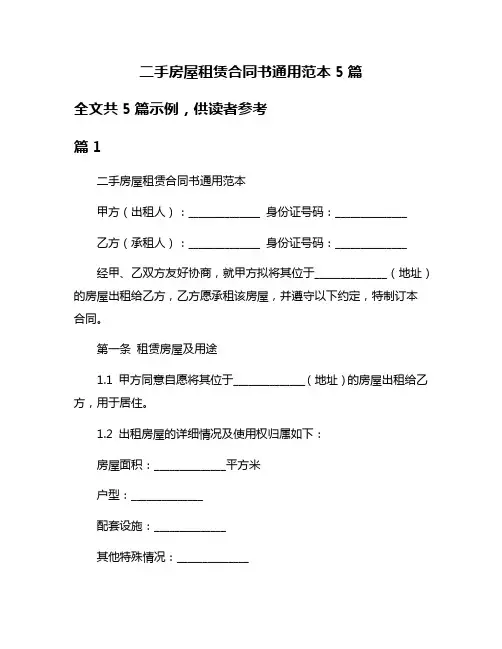 二手房屋租赁合同书通用范本 5 篇

全文共 5 篇示例，供读者参考

篇 1

二手房屋租赁合同书通用范本

甲方（出租人）：______________ 身份证号码：______________

乙方（承租人）：______________ 身份证号码：______________

经甲、乙双方友好协商，就甲方拟将其位于______________（地址）的房屋出租给乙方，乙方愿承租该房屋，并遵守以下约定，特制订本合同。

第一条 租赁房屋及用途

1.1 甲方同意自愿将其位于______________（地址）的房屋出租给乙方，用于居住。

1.2 出租房屋的详细情况及使用权归属如下：

房屋面积：______________平方米

户型：______________

配套设施：______________

其他特殊情况：______________